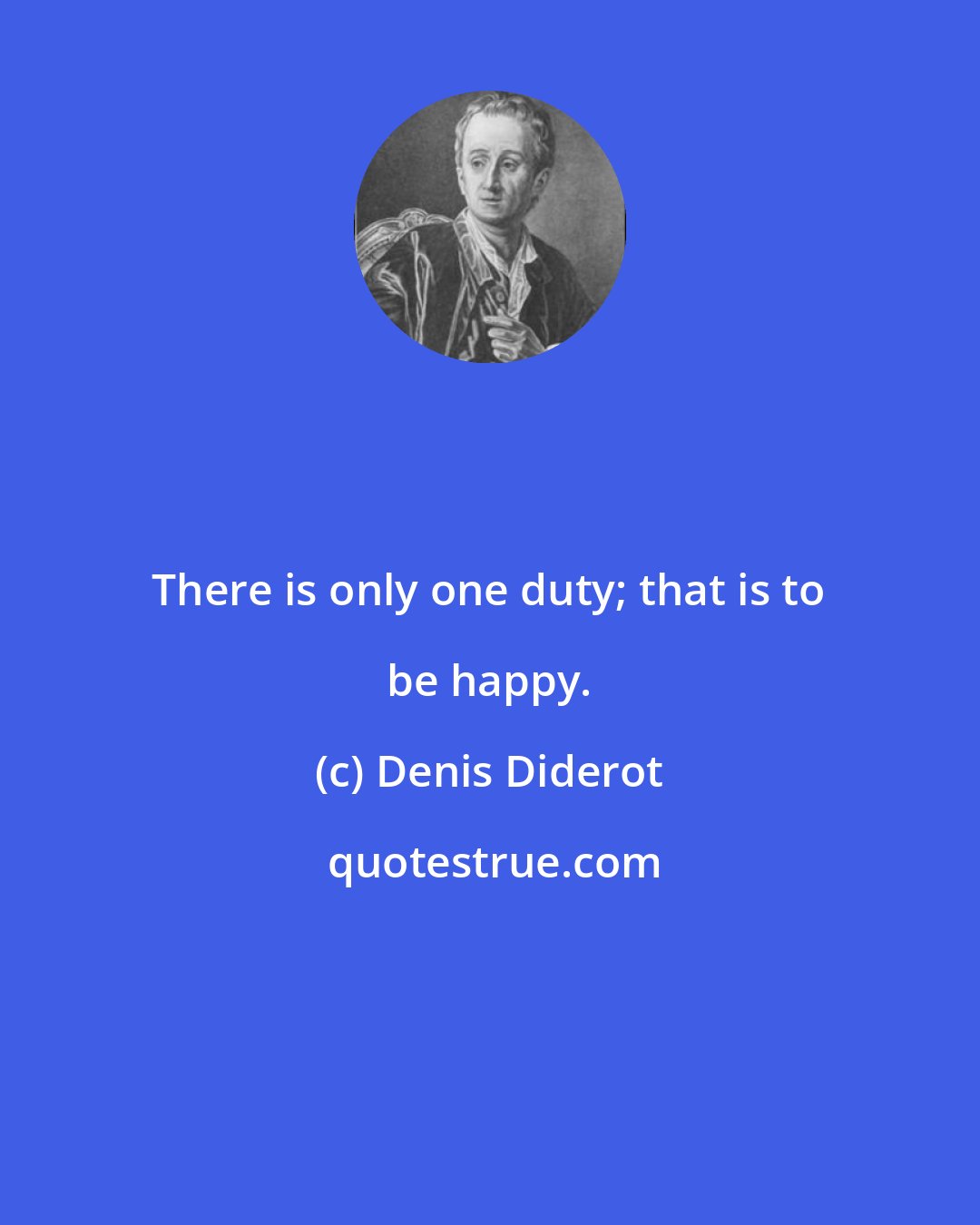 There is only one duty; that is to be happy.

(c) Denis Diderot

quotestrue.com